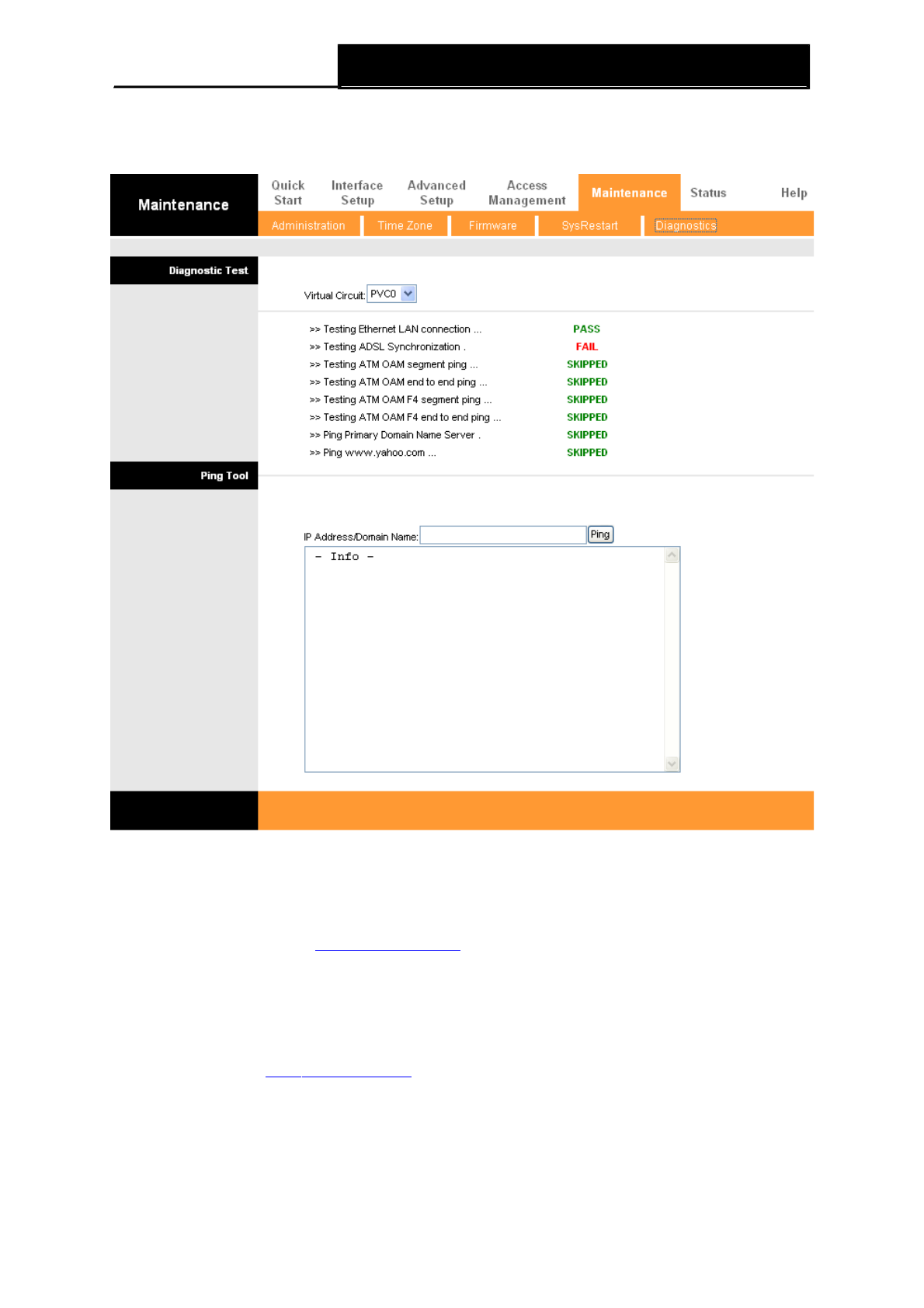 Maintenance

Quick Start

Interface Setup

Advanced Setup

Access Management

Maintenance

Status

Help

Administration

Time Zone

Firmware

SysRestart

Diagnostics

Diagnostic Test

Virtual Circuit: PVC0

>> Testing Ethernet LAN connection ... PASS

>> Testing ADSL Synchronization . FAIL

>> Testing ATM OAM segment ping ... SKIPPED

>> Testing ATM OAM end to end ping ... SKIPPED

>> Testing ATM OAM F4 segment ping ... SKIPPED

>> Testing ATM OAM F4 end to end ping ... SKIPPED

>> Ping Primary Domain Name Server . SKIPPED

>> Ping www.yahoo.com ... SKIPPED

Ping Tool

IP Address/Domain Name: Ping

– Info –